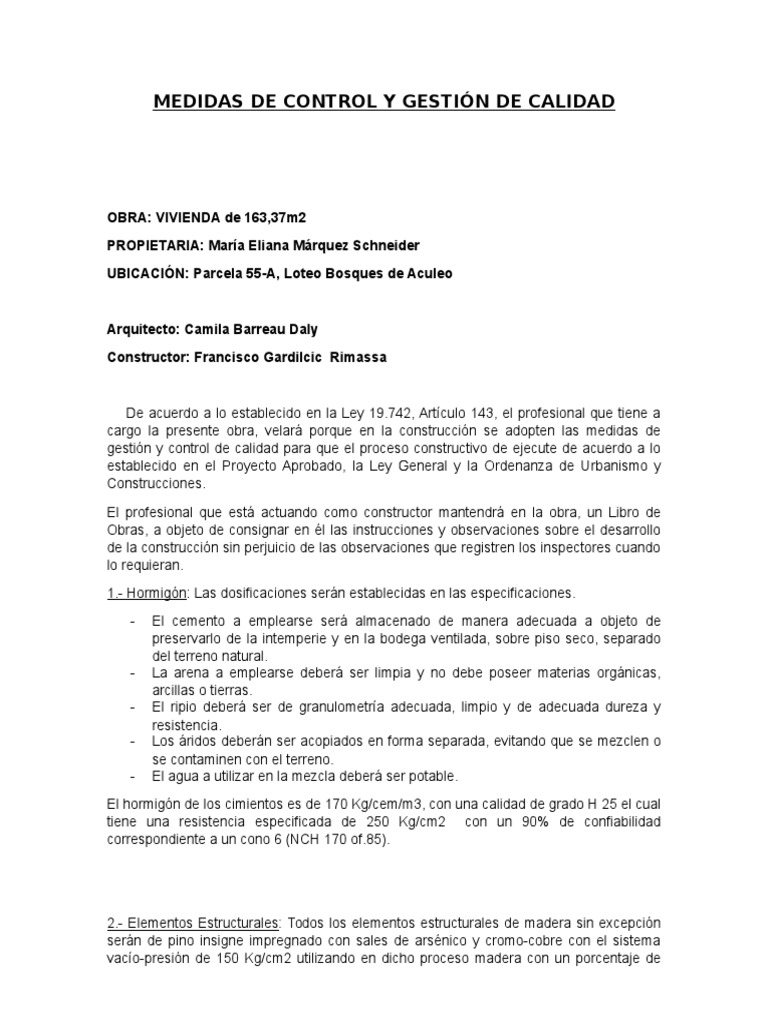 MEDIDAS DE CONTROL Y GESTIÓN DE CALIDAD

OBRA: VIVIENDA de 163,37m2

PROPIETARIA: María Eliana Márquez Schneider

UBICACIÓN: Parcela 55-A, Loteo Bosques de Aculeo

Arquitecto: Camila Barreau Daly

Constructor: Francisco Gardilcic Rimassa

De acuerdo a lo establecido en la Ley 19.742, Artículo 143, el profesional que tiene a cargo la presente obra, velará porque en la construcción se adopten las medidas de gestión y control de calidad para que el proceso constructivo de ejecute de acuerdo a lo establecido en el Proyecto Aprobado, la Ley General y la Ordenanza de Urbanismo y Construcciones.

El profesional que está actuando como constructor mantendrá en la obra, un Libro de Obras, a objeto de consignar en él las instrucciones y observaciones sobre el desarrollo de la construcción sin perjuicio de las observaciones que registren los inspectores cuando lo requieran.

1.- Hormigón: Las dosificaciones serán establecidas en las especificaciones.

- El cemento a emplearse será almacenado de manera adecuada a objeto de preservarlo de la intemperie y en la bodega ventilada, sobre piso seco, separado del terreno natural.
- La arena a emplearse deberá ser limpia y no debe poseer materias orgánicas, arcillas o tierras.
- El ripio deberá ser de granulometría adecuada, limpio y de adecuada dureza y resistencia.
- Los áridos deberán ser acopiados en forma separada, evitando que se mezclen o se contaminen con el terreno.
- El agua a utilizar en la mezcla deberá ser potable.

El hormigón de los cimientos es de 170 Kg/cem/m3, con una calidad de grado H 25 el cual tiene una resistencia especificada de 250 Kg/cm2 con un 90% de confiabilidad correspondiente a un cono 6 (NCH 170 of.85).

2.- Elementos Estructurales: Todos los elementos estructurales de madera sin excepción serán de pino insigne impregnado con sales de arsénico y cromo-cobre con el sistema vacío-presión de 150 Kg/cm2 utilizando en dicho proceso madera con un porcentaje de